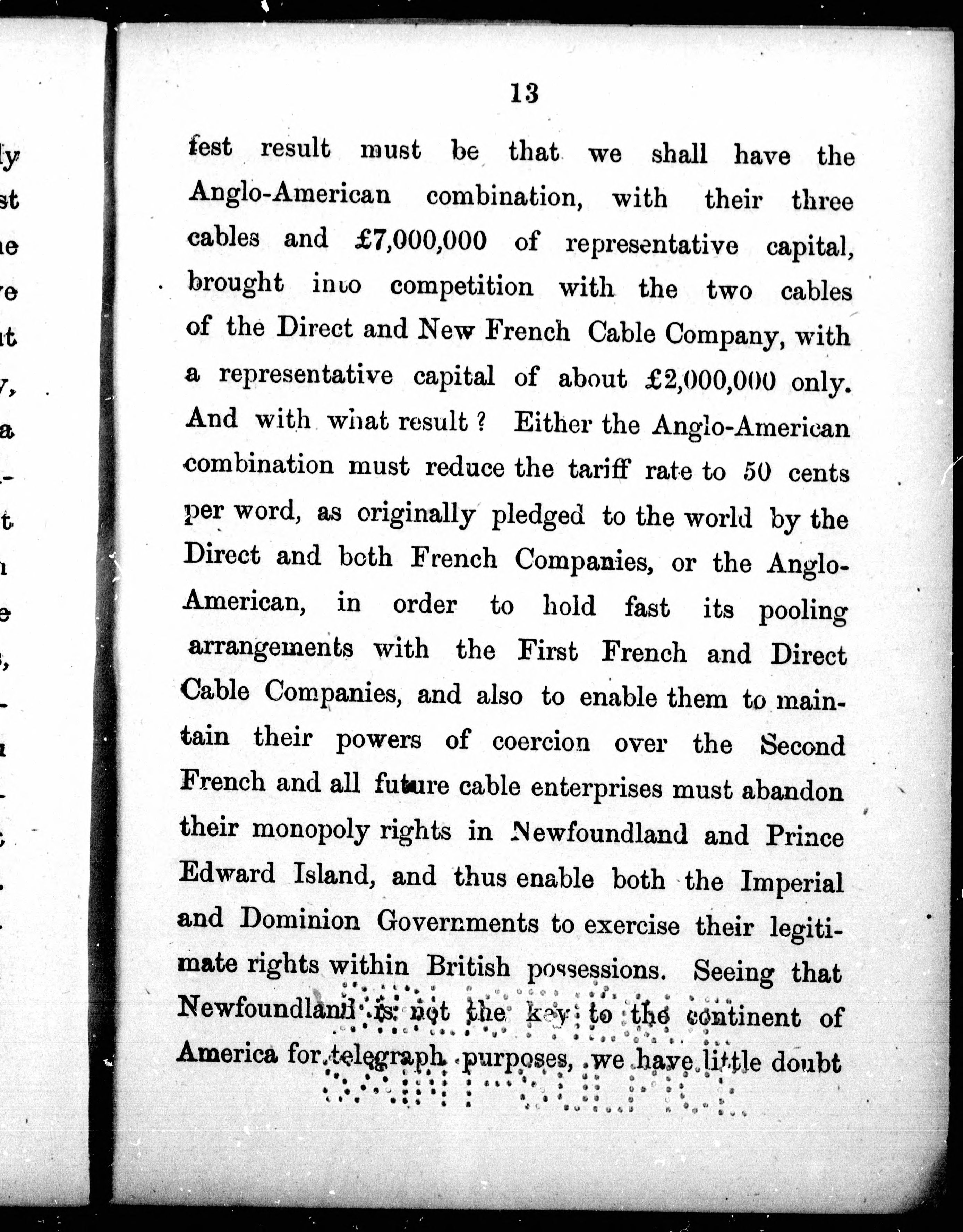 13

fest result must be that we shall have the Anglo-American combination, with their three cables and £7,000,000 of representative capital, brought into competition with the two cables of the Direct and New French Cable Company, with a representative capital of about £2,000,000 only. And with what result? Either the Anglo-American combination must reduce the tariff rate to 50 cents per word, as originally pledged to the world by the Direct and both French Companies, or the Anglo-American, in order to hold fast its pooling arrangements with the First French and Direct Cable Companies, and also to enable them to maintain their powers of coercion over the Second French and all future cable enterprises must abandon their monopoly rights in Newfoundland and Prince Edward Island, and thus enable both the Imperial and Dominion Governments to exercise their legitimate rights within British possessions. Seeing that Newfoundland is not the key to the continent of America for telegraph purposes, we have little doubt